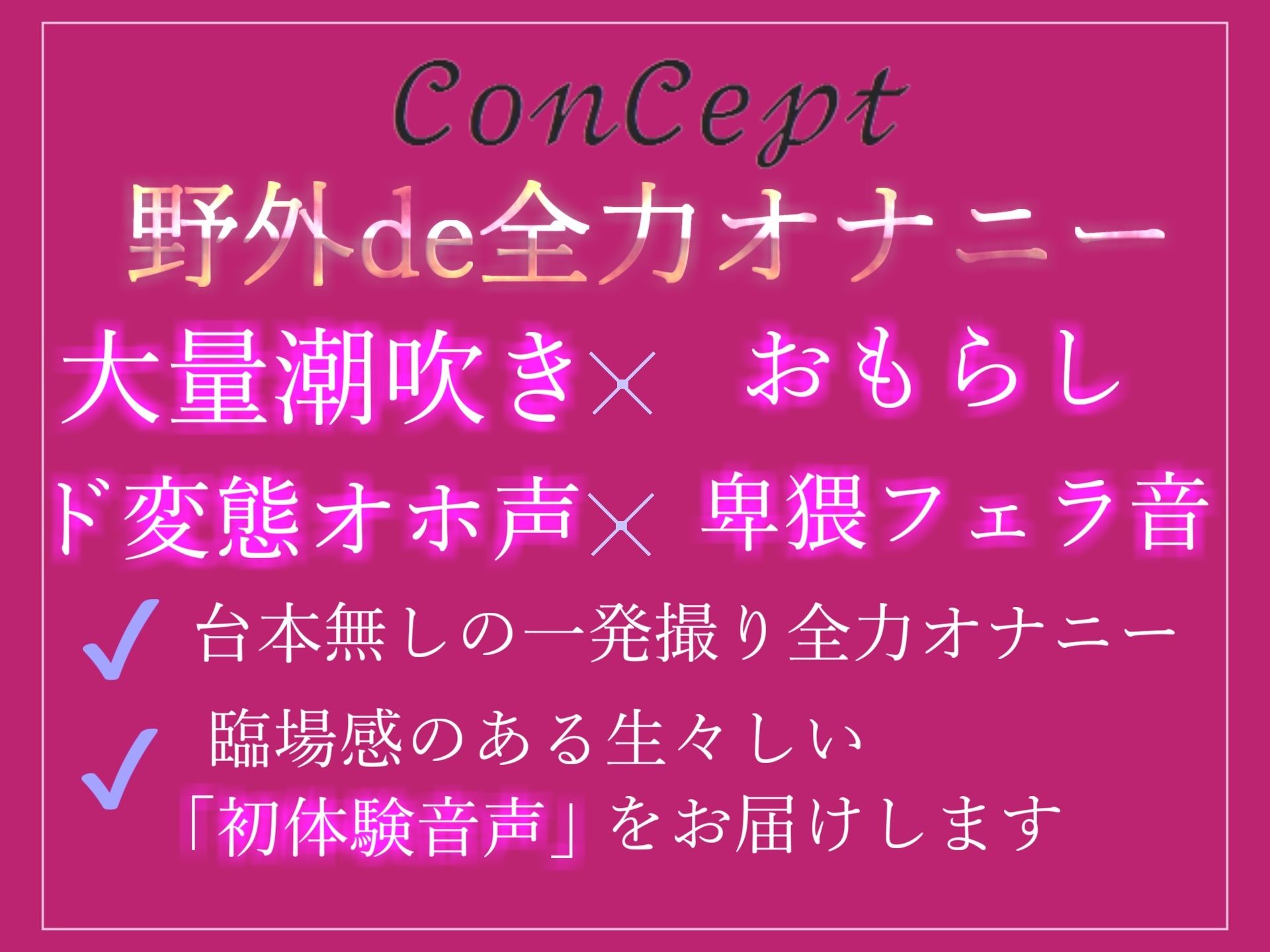 ConCept

野外de全力オナニー

大量潮吹き×　おもらし

ド変態オホ声×　卑猥フェラ音

✓ 台本無しの一発撮り全力オナニー

✓ 臨場感のある生々しい「初体験音声」をお届けします